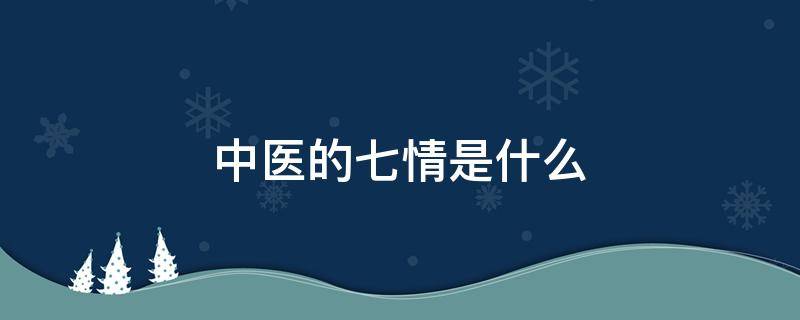 中医的七情是什么